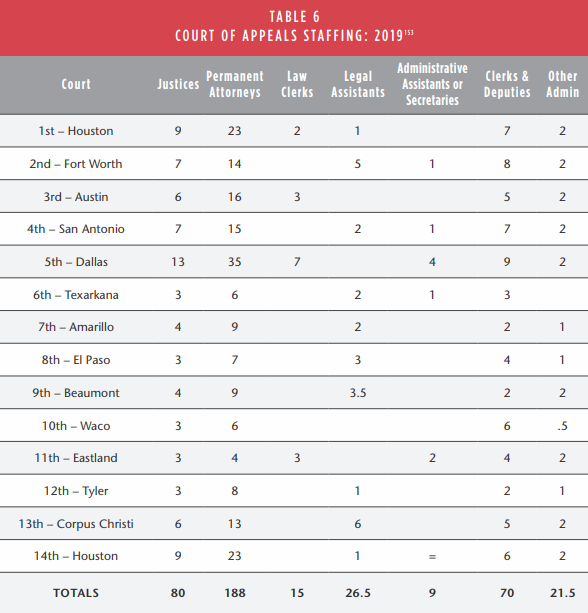 TABLE 6
COURT OF APPEALS STAFFING: 2019$^{153}$

| Court | Justices | Permanent Attorneys | Law Clerks | Legal Assistants | Administrative Assistants or Secretaries | Clerks & Deputies | Other Admin |
|---|---|---|---|---|---|---|---|
| 1st – Houston | 9 | 23 | 2 | 1 | | 7 | 2 |
| 2nd – Fort Worth | 7 | 14 | | 5 | 1 | 8 | 2 |
| 3rd – Austin | 6 | 16 | 3 | | | 5 | 2 |
| 4th – San Antonio | 7 | 15 | | 2 | 1 | 7 | 2 |
| 5th – Dallas | 13 | 35 | 7 | | 4 | 9 | 2 |
| 6th – Texarkana | 3 | 6 | | 2 | 1 | 3 | |
| 7th – Amarillo | 4 | 9 | | 2 | | 2 | 1 |
| 8th – El Paso | 3 | 7 | | 3 | | 4 | 1 |
| 9th – Beaumont | 4 | 9 | | 3.5 | | 2 | 2 |
| 10th – Waco | 3 | 6 | | | | 6 | .5 |
| 11th – Eastland | 3 | 4 | 3 | | 2 | 4 | 2 |
| 12th – Tyler | 3 | 8 | | 1 | | 2 | 1 |
| 13th – Corpus Christi | 6 | 13 | | 6 | | 5 | 2 |
| 14th – Houston | 9 | 23 | | 1 | = | 6 | 2 |
| TOTALS | 80 | 188 | 15 | 26.5 | 9 | 70 | 21.5 |